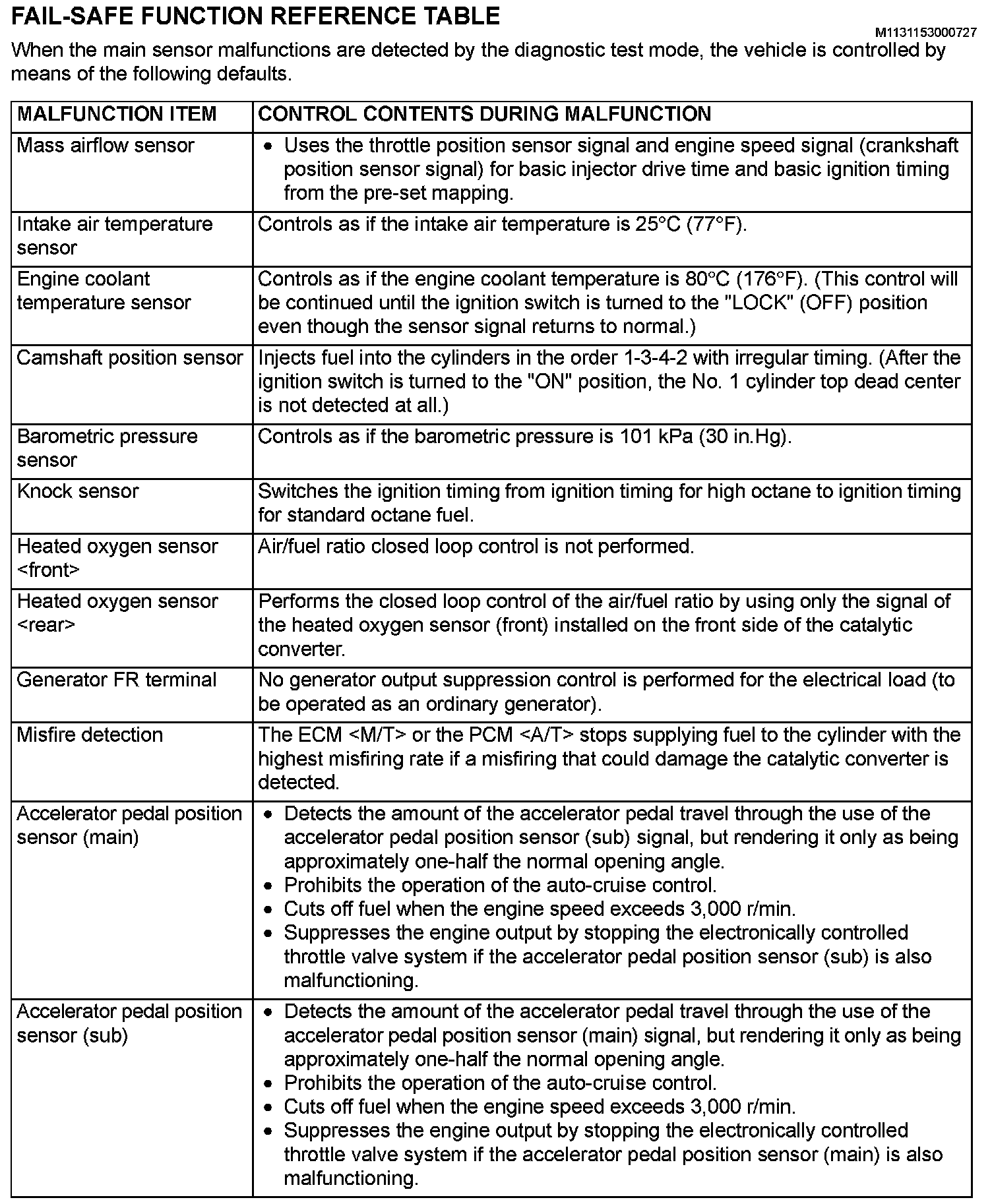 FAIL-SAFE FUNCTION REFERENCE TABLE

M1131153000727

When the main sensor malfunctions are detected by the diagnostic test mode, the vehicle is controlled by means of the following defaults.

| MALFUNCTION ITEM | CONTROL CONTENTS DURING MALFUNCTION |
|---|---|
| Mass airflow sensor | • Uses the throttle position sensor signal and engine speed signal (crankshaft position sensor signal) for basic injector drive time and basic ignition timing from the pre-set mapping. |
| Intake air temperature sensor | Controls as if the intake air temperature is 25°C (77°F). |
| Engine coolant temperature sensor | Controls as if the engine coolant temperature is 80°C (176°F). (This control will be continued until the ignition switch is turned to the "LOCK" (OFF) position even though the sensor signal returns to normal.) |
| Camshaft position sensor | Injects fuel into the cylinders in the order 1-3-4-2 with irregular timing. (After the ignition switch is turned to the "ON" position, the No. 1 cylinder top dead center is not detected at all.) |
| Barometric pressure sensor | Controls as if the barometric pressure is 101 kPa (30 in.Hg). |
| Knock sensor | Switches the ignition timing from ignition timing for high octane to ignition timing for standard octane fuel. |
| Heated oxygen sensor <front> | Air/fuel ratio closed loop control is not performed. |
| Heated oxygen sensor <rear> | Performs the closed loop control of the air/fuel ratio by using only the signal of the heated oxygen sensor (front) installed on the front side of the catalytic converter. |
| Generator FR terminal | No generator output suppression control is performed for the electrical load (to be operated as an ordinary generator). |
| Misfire detection | The ECM <M/T> or the PCM <A/T> stops supplying fuel to the cylinder with the highest misfiring rate if a misfiring that could damage the catalytic converter is detected. |
| Accelerator pedal position sensor (main) | • Detects the amount of the accelerator pedal travel through the use of the accelerator pedal position sensor (sub) signal, but rendering it only as being approximately one-half the normal opening angle. • Prohibits the operation of the auto-cruise control. • Cuts off fuel when the engine speed exceeds 3,000 r/min. • Suppresses the engine output by stopping the electronically controlled throttle valve system if the accelerator pedal position sensor (sub) is also malfunctioning. |
| Accelerator pedal position sensor (sub) | • Detects the amount of the accelerator pedal travel through the use of the accelerator pedal position sensor (main) signal, but rendering it only as being approximately one-half the normal opening angle. • Prohibits the operation of the auto-cruise control. • Cuts off fuel when the engine speed exceeds 3,000 r/min. • Suppresses the engine output by stopping the electronically controlled throttle valve system if the accelerator pedal position sensor (main) is also malfunctioning. |